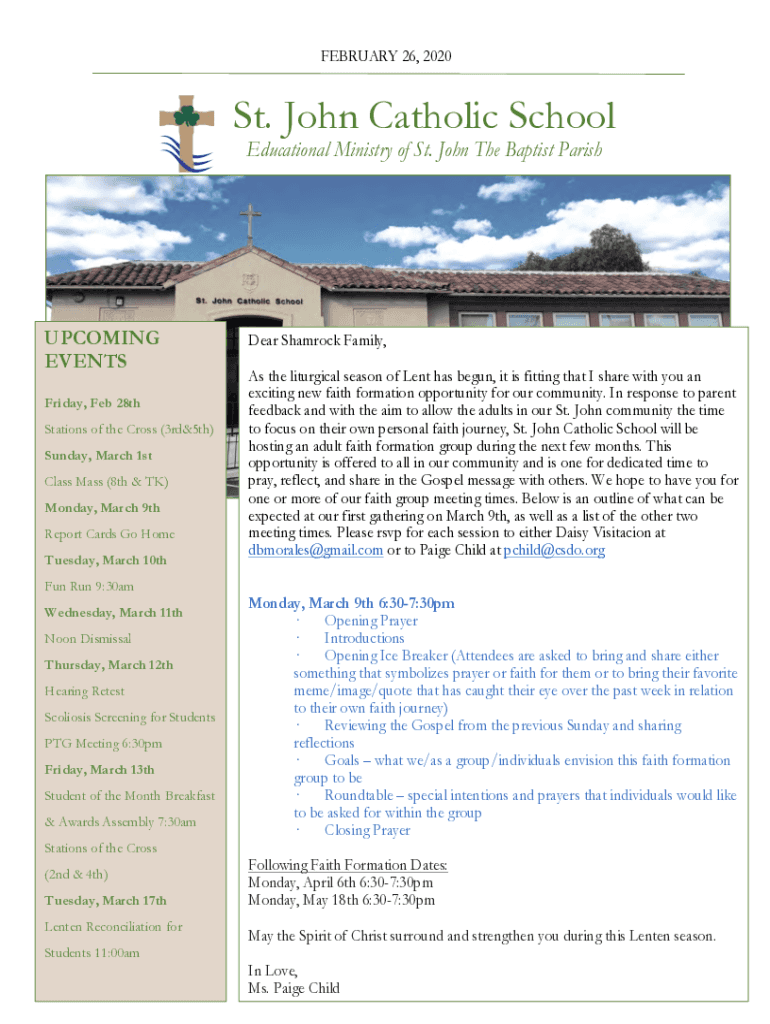 FEBRUARY 26, 2020

St. John Catholic School

Educational Ministry of St. John The Baptist Parish

St. John Catholic School

UPCOMING EVENTS

Friday, Feb 28th

Stations of the Cross (3rd&5th)

Sunday, March 1st

Class Mass (8th & TK)

Monday, March 9th

Report Cards Go Home

Tuesday, March 10th

Fun Run 9:30am

Wednesday, March 11th

Noon Dismissal

Thursday, March 12th

Hearing Retest

Scoliosis Screening for Students

PTG Meeting 6:30pm

Friday, March 13th

Student of the Month Breakfast

& Awards Assembly 7:30am

Stations of the Cross

(2nd & 4th)

Tuesday, March 17th

Lenten Reconciliation for

Students 11:00am

Dear Shamrock Family,

As the liturgical season of Lent has begun, it is fitting that I share with you an exciting new faith formation opportunity for our community. In response to parent feedback and with the aim to allow the adults in our St. John community the time to focus on their own personal faith journey, St. John Catholic School will be hosting an adult faith formation group during the next few months. This opportunity is offered to all in our community and is one for dedicated time to pray, reflect, and share in the Gospel message with others. We hope to have you for one or more of our faith group meeting times. Below is an outline of what can be expected at our first gathering on March 9th, as well as a list of the other two meeting times. Please rsvp for each session to either Daisy Visitacion at dbmorales@gmail.com or to Paige Child at pchild@csdo.org

Monday, March 9th 6:30-7:30pm
· Opening Prayer
· Introductions
· Opening Ice Breaker (Attendees are asked to bring and share either something that symbolizes prayer or faith for them or to bring their favorite meme/image/quote that has caught their eye over the past week in relation to their own faith journey)
· Reviewing the Gospel from the previous Sunday and sharing reflections
· Goals – what we/as a group/individuals envision this faith formation group to be
· Roundtable – special intentions and prayers that individuals would like to be asked for within the group
· Closing Prayer

Following Faith Formation Dates:
Monday, April 6th 6:30-7:30pm
Monday, May 18th 6:30-7:30pm

May the Spirit of Christ surround and strengthen you during this Lenten season.

In Love,
Ms. Paige Child